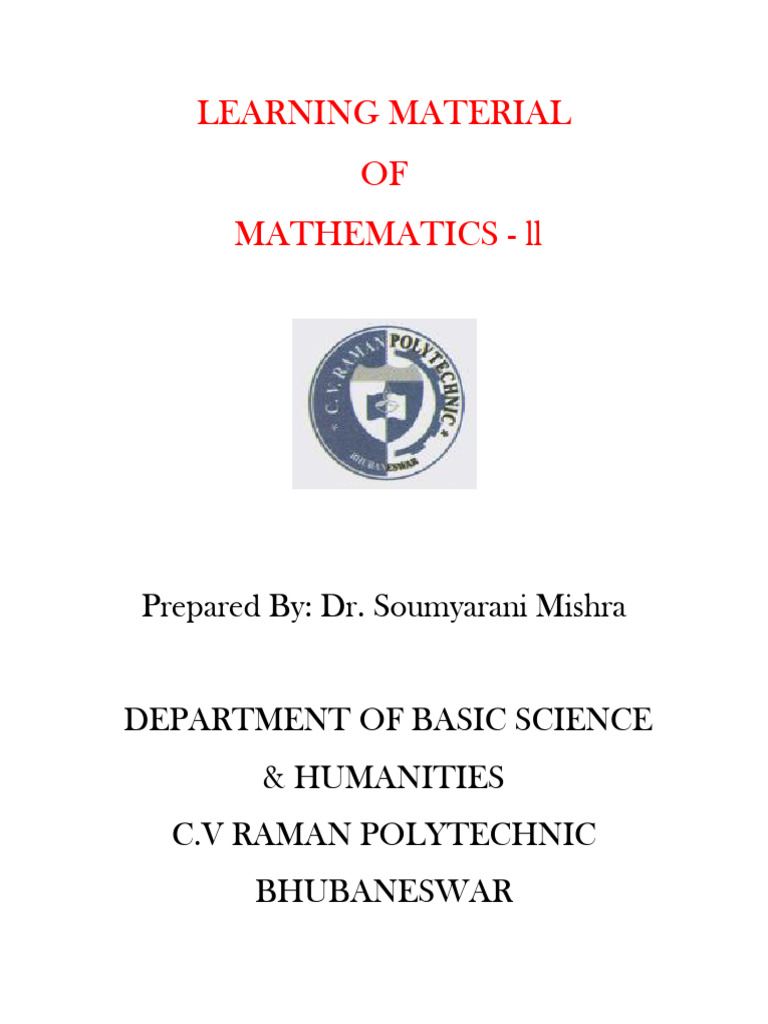 LEARNING MATERIAL

OF

MATHEMATICS - ll

C. V. RAMAN POLYTECHNIC

BHUBANESWAR

Prepared By: Dr. Soumyarani Mishra

DEPARTMENT OF BASIC SCIENCE

& HUMANITIES

C.V RAMAN POLYTECHNIC

BHUBANESWAR